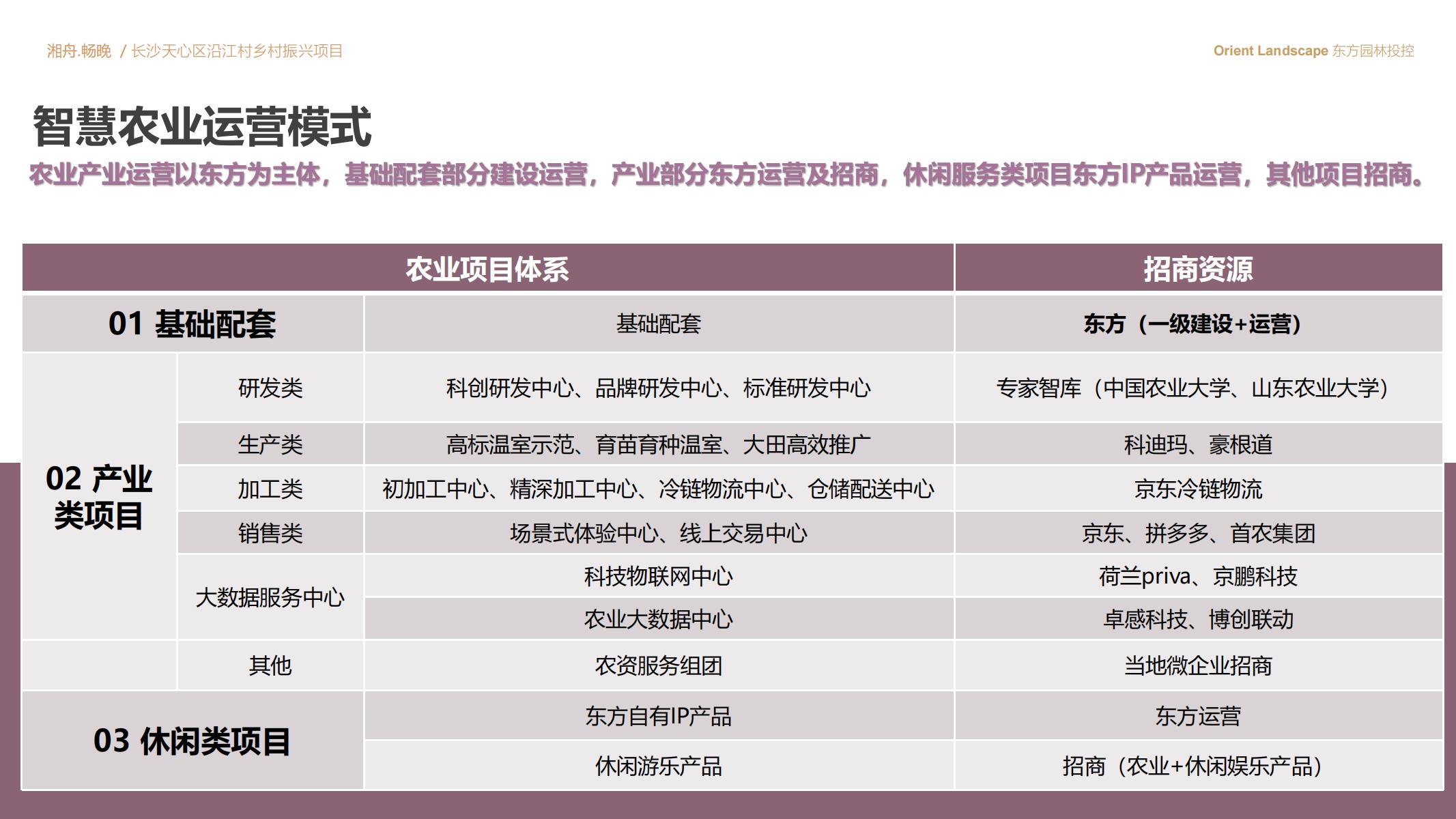 湘舟.畅晚 / 长沙天心区沿江村乡村振兴项目

Orient Landscape 东方园林投控

智慧农业运营模式

农业产业运营以东方为主体，基础配套部分建设运营，产业部分东方运营及招商，休闲服务类项目东方IP产品运营，其他项目招商。

| 农业项目体系 | | | 招商资源 |
|---|---|---|---|
| 01 基础配套 | | 基础配套 | 东方（一级建设+运营） |
| 02 产业类项目 | 研发类 | 科创研发中心、品牌研发中心、标准研发中心 | 专家智库（中国农业大学、山东农业大学） |
| | 生产类 | 高标温室示范、育苗育种温室、大田高效推广 | 科迪玛、豪根道 |
| | 加工类 | 初加工中心、精深加工中心、冷链物流中心、仓储配送中心 | 京东冷链物流 |
| | 销售类 | 场景式体验中心、线上交易中心 | 京东、拼多多、首农集团 |
| | 大数据服务中心 | 科技物联网中心 | 荷兰priva、京鹏科技 |
| | | 农业大数据中心 | 卓感科技、博创联动 |
| | 其他 | 农资服务组团 | 当地微企业招商 |
| 03 休闲类项目 | | 东方自有IP产品 | 东方运营 |
| | | 休闲游乐产品 | 招商（农业+休闲娱乐产品） |